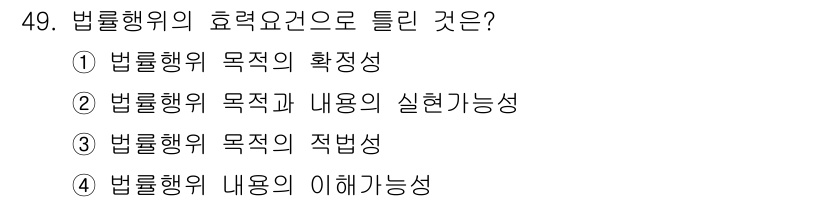 49. 법률행위의 효력요건으로 틀린 것은?
① 법률행위 목적의 확정성
② 법률행위 목적과 내용의 실현가능성
③ 법률행위 목적의 적법성
④ 법률행위 내용의 이해가능성